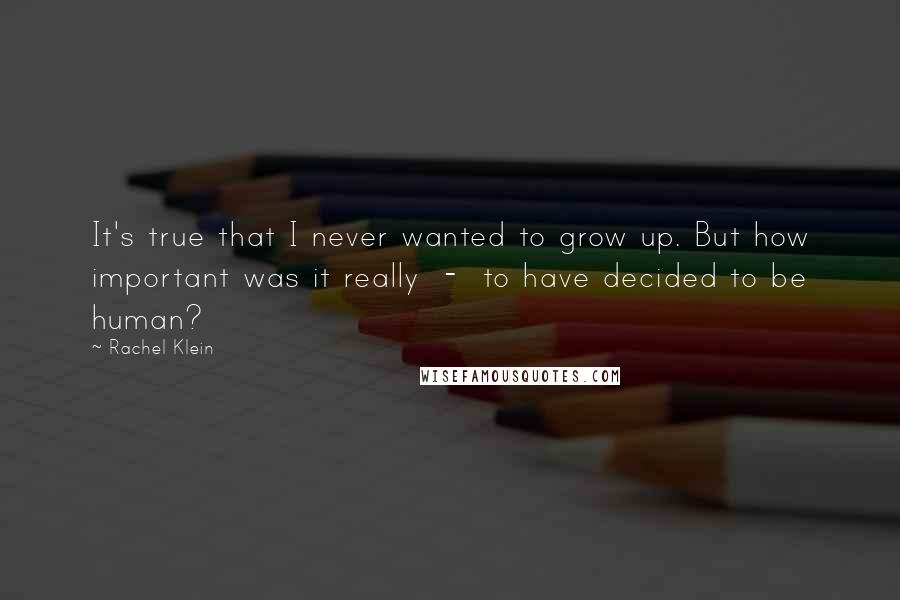 It's true that I never wanted to grow up. But how important was it really - to have decided to be human?

~ Rachel Klein

WISEFAMOUSQUOTES.COM